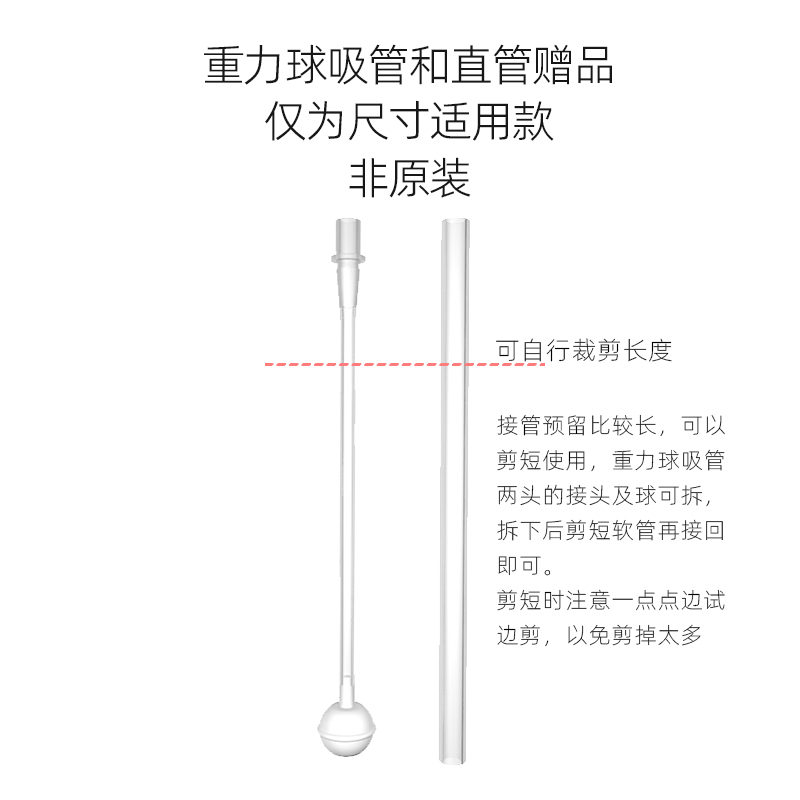 重力球吸管和直管赠品
仅为尺寸适用款
非原装

可自行裁剪长度

接管预留比较长，可以剪短使用，重力球吸管两头的接头及球可拆，拆下后剪短软管再接回即可。
剪短时注意一点点边试边剪，以免剪掉太多